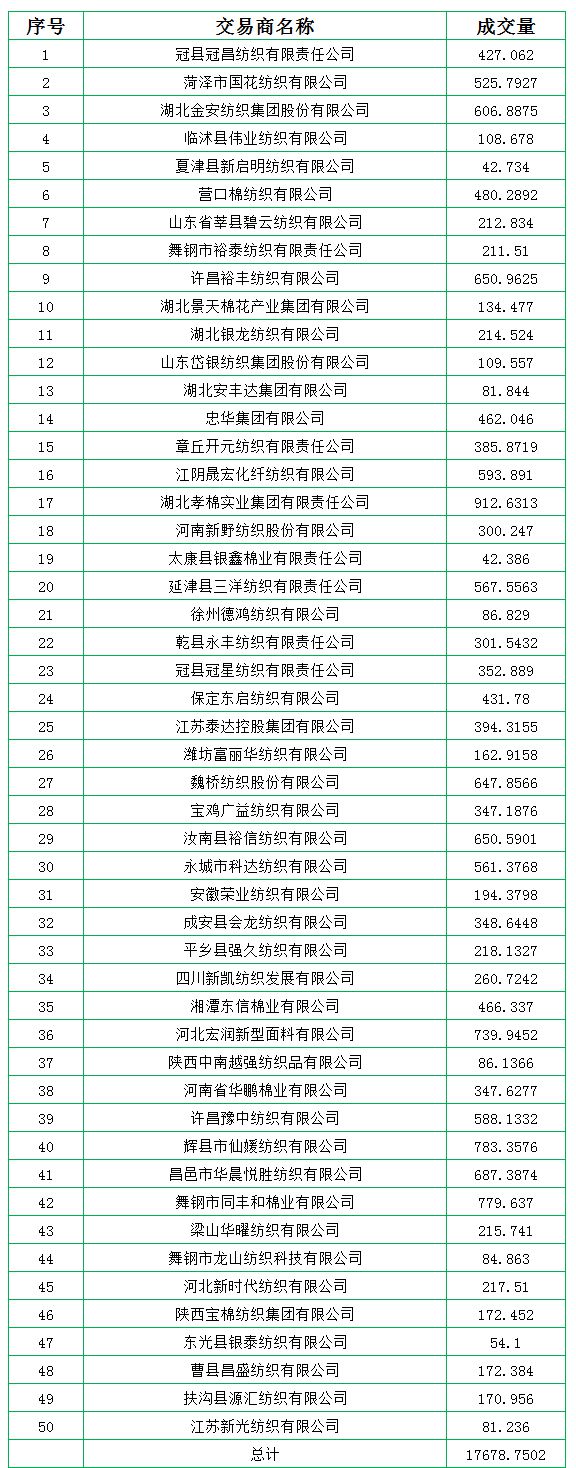 | 序号 | 交易商名称 | 成交量 |
|---|---|---|
| 1 | 冠县冠昌纺织有限责任公司 | 427.062 |
| 2 | 菏泽市国花纺织有限公司 | 525.7927 |
| 3 | 湖北金安纺织集团股份有限公司 | 606.8875 |
| 4 | 临沭县伟业纺织有限公司 | 108.678 |
| 5 | 夏津县新启明纺织有限公司 | 42.734 |
| 6 | 营口棉纺织有限公司 | 480.2892 |
| 7 | 山东省莘县碧云纺织有限公司 | 212.834 |
| 8 | 舞钢市裕泰纺织有限责任公司 | 211.51 |
| 9 | 许昌裕丰纺织有限公司 | 650.9625 |
| 10 | 湖北景天棉花产业集团有限公司 | 134.477 |
| 11 | 湖北银龙纺织有限公司 | 214.524 |
| 12 | 山东岱银纺织集团股份有限公司 | 109.557 |
| 13 | 湖北安丰达集团有限公司 | 81.844 |
| 14 | 忠华集团有限公司 | 462.046 |
| 15 | 章丘开元纺织有限责任公司 | 385.8719 |
| 16 | 江阴晟宏化纤纺织有限公司 | 593.891 |
| 17 | 湖北孝棉实业集团有限责任公司 | 912.6313 |
| 18 | 河南新野纺织股份有限公司 | 300.247 |
| 19 | 太康县银鑫棉业有限责任公司 | 42.386 |
| 20 | 延津县三洋纺织有限责任公司 | 567.5563 |
| 21 | 徐州德鸿纺织有限公司 | 86.829 |
| 22 | 乾县永丰纺织有限责任公司 | 301.5432 |
| 23 | 冠县冠星纺织有限责任公司 | 352.889 |
| 24 | 保定东启纺织有限公司 | 431.78 |
| 25 | 江苏泰达控股集团有限公司 | 394.3155 |
| 26 | 潍坊富丽华纺织有限公司 | 162.9158 |
| 27 | 魏桥纺织股份有限公司 | 647.8566 |
| 28 | 宝鸡广益纺织有限公司 | 347.1876 |
| 29 | 汝南县裕信纺织有限公司 | 650.5901 |
| 30 | 永城市科达纺织有限公司 | 561.3768 |
| 31 | 安徽荣业纺织有限公司 | 194.3798 |
| 32 | 成安县会龙纺织有限公司 | 348.6448 |
| 33 | 平乡县强久纺织有限公司 | 218.1327 |
| 34 | 四川新凯纺织发展有限公司 | 260.7242 |
| 35 | 湘潭东信棉业有限公司 | 466.337 |
| 36 | 河北宏润新型面料有限公司 | 739.9452 |
| 37 | 陕西中南越强纺织品有限公司 | 86.1366 |
| 38 | 河南省华鹏棉业有限公司 | 347.6277 |
| 39 | 许昌豫中纺织有限公司 | 588.1332 |
| 40 | 辉县市仙媛纺织有限公司 | 783.3576 |
| 41 | 昌邑市华晨悦胜纺织有限公司 | 687.3874 |
| 42 | 舞钢市同丰和棉业有限公司 | 779.637 |
| 43 | 梁山华曜纺织有限公司 | 215.741 |
| 44 | 舞钢市龙山纺织科技有限公司 | 84.863 |
| 45 | 河北新时代纺织有限公司 | 217.51 |
| 46 | 陕西宝棉纺织集团有限公司 | 172.452 |
| 47 | 东光县银泰纺织有限公司 | 54.1 |
| 48 | 曹县昌盛纺织有限公司 | 172.384 |
| 49 | 扶沟县源汇纺织有限公司 | 170.956 |
| 50 | 江苏新光纺织有限公司 | 81.236 |
|  | 总计 | 17678.7502 |